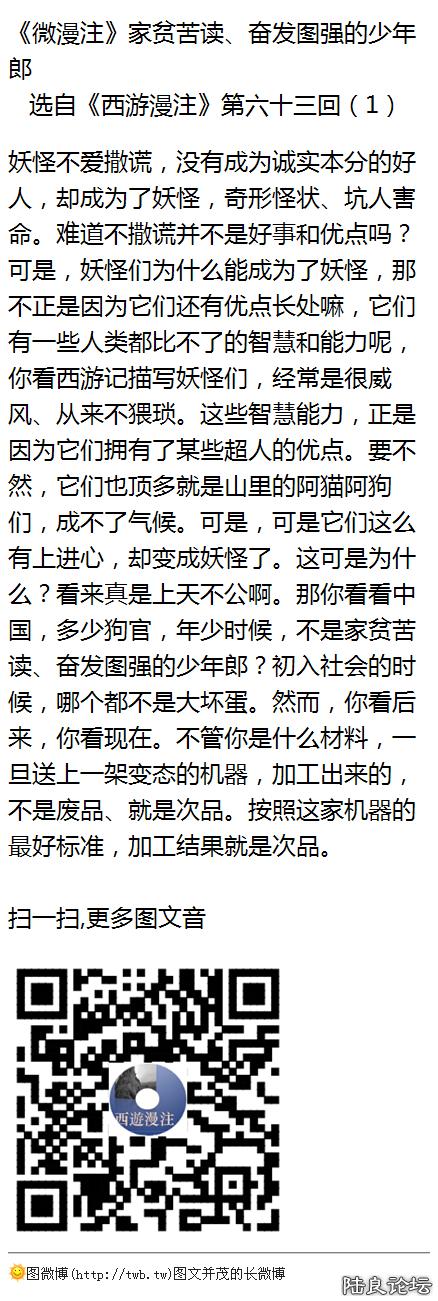 《微漫注》家贫苦读、奋发图强的少年郎

选自《西游漫注》第六十三回（1）

妖怪不爱撒谎，没有成为诚实本分的好人，却成为了妖怪，奇形怪状、坑人害命。难道不撒谎并不是好事和优点吗？可是，妖怪们为什么能成为了妖怪，那不正是因为它们还有优点长处嘛，它们有一些人类都比不了的智慧和能力呢，你看西游记描写妖怪们，经常是很威风、从来不猥琐。这些智慧能力，正是因为它们拥有了某些超人的优点。要不然，它们也顶多就是山里的阿猫阿狗们，成不了气候。可是，可是它们这么有上进心，却变成妖怪了。这可是为什么？看来真是上天不公啊。那你看看中国，多少狗官，年少时候，不是家贫苦读、奋发图强的少年郎？初入社会的时候，哪个都不是大坏蛋。然而，你看后来，你看现在。不管你是什么材料，一旦送上一架变态的机器，加工出来的，不是废品、就是次品。按照这家机器的最好标准，加工结果就是次品。

扫一扫,更多图文音

西遊漫注

图微博(http://twb.tw)图文并茂的长微博

陆良论坛